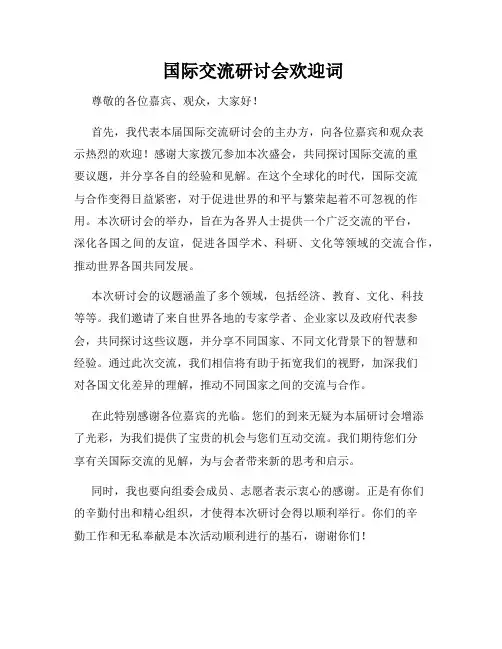 国际交流研讨会欢迎词

尊敬的各位嘉宾、观众，大家好！

首先，我代表本届国际交流研讨会的主办方，向各位嘉宾和观众表示热烈的欢迎！感谢大家拨冗参加本次盛会，共同探讨国际交流的重要议题，并分享各自的经验和见解。在这个全球化的时代，国际交流与合作变得日益紧密，对于促进世界的和平与繁荣起着不可忽视的作用。本次研讨会的举办，旨在为各界人士提供一个广泛交流的平台，深化各国之间的友谊，促进各国学术、科研、文化等领域的交流合作，推动世界各国共同发展。

本次研讨会的议题涵盖了多个领域，包括经济、教育、文化、科技等等。我们邀请了来自世界各地的专家学者、企业家以及政府代表参会，共同探讨这些议题，并分享不同国家、不同文化背景下的智慧和经验。通过此次交流，我们相信将有助于拓宽我们的视野，加深我们对各国文化差异的理解，推动不同国家之间的交流与合作。

在此特别感谢各位嘉宾的光临。您们的到来无疑为本届研讨会增添了光彩，为我们提供了宝贵的机会与您们互动交流。我们期待您们分享有关国际交流的见解，为与会者带来新的思考和启示。

同时，我也要向组委会成员、志愿者表示衷心的感谢。正是有你们的辛勤付出和精心组织，才使得本次研讨会得以顺利举行。你们的辛勤工作和无私奉献是本次活动顺利进行的基石，谢谢你们！